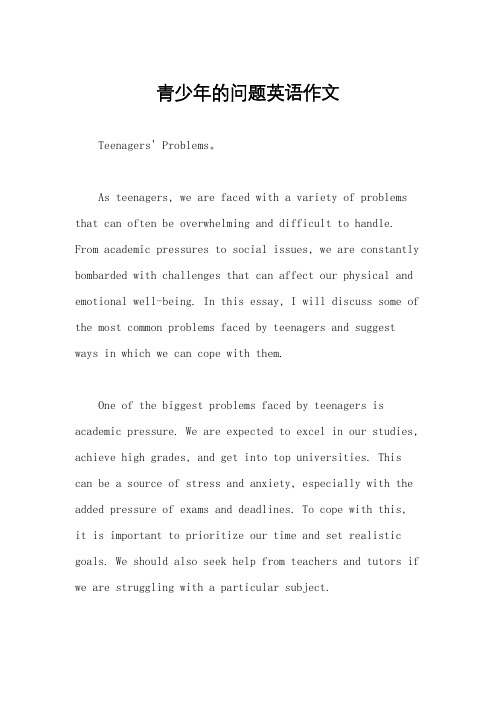 青少年的问题英语作文

Teenagers' Problems。

As teenagers, we are faced with a variety of problems that can often be overwhelming and difficult to handle. From academic pressures to social issues, we are constantly bombarded with challenges that can affect our physical and emotional well-being. In this essay, I will discuss some of the most common problems faced by teenagers and suggest ways in which we can cope with them.

One of the biggest problems faced by teenagers is academic pressure. We are expected to excel in our studies, achieve high grades, and get into top universities. This can be a source of stress and anxiety, especially with the added pressure of exams and deadlines. To cope with this, it is important to prioritize our time and set realistic goals. We should also seek help from teachers and tutors if we are struggling with a particular subject.